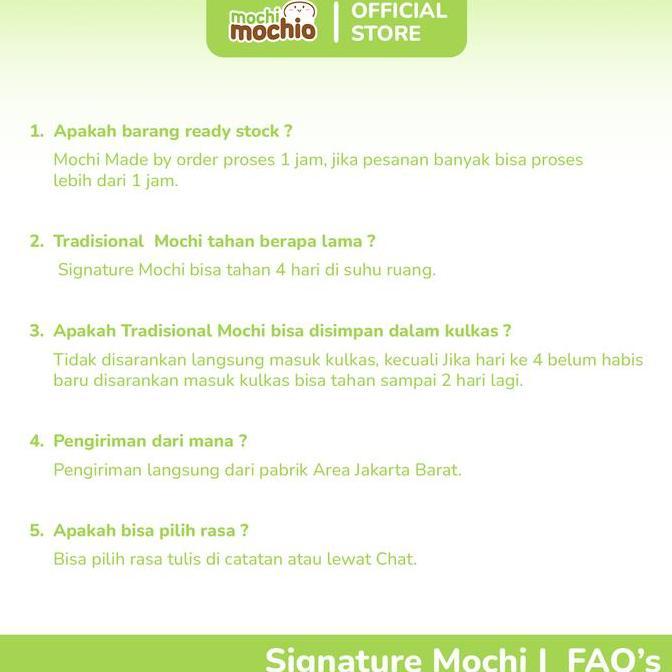 mochi mochio | OFFICIAL STORE

1. Apakah barang ready stock ?
Mochi Made by order proses 1 jam, jika pesanan banyak bisa proses lebih dari 1 jam.

2. Tradisional Mochi tahan berapa lama ?
Signature Mochi bisa tahan 4 hari di suhu ruang.

3. Apakah Tradisional Mochi bisa disimpan dalam kulkas ?
Tidak disarankan langsung masuk kulkas, kecuali Jika hari ke 4 belum habis baru disarankan masuk kulkas bisa tahan sampai 2 hari lagi.

4. Pengiriman dari mana ?
Pengiriman langsung dari pabrik Area Jakarta Barat.

5. Apakah bisa pilih rasa ?
Bisa pilih rasa tulis di catatan atau lewat Chat.

Signature Mochi | FAQ's